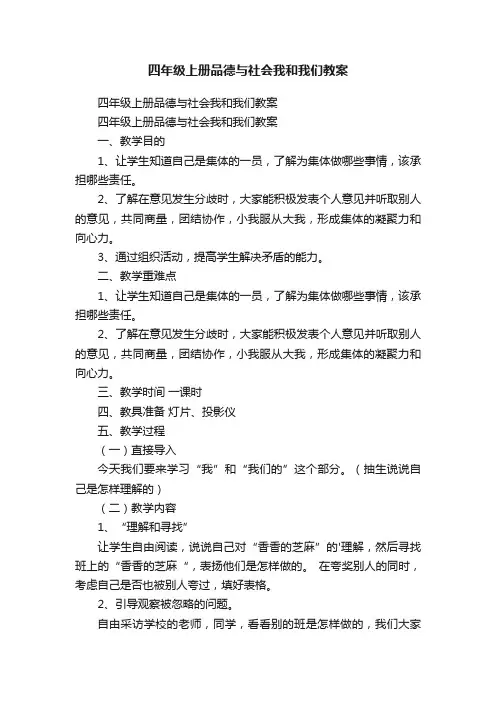 四年级上册品德与社会我和我们教案

四年级上册品德与社会我和我们教案

四年级上册品德与社会我和我们教案

一、教学目的

1、让学生知道自己是集体的一员，了解为集体做哪些事情，该承担哪些责任。

2、了解在意见发生分歧时，大家能积极发表个人意见并听取别人的意见，共同商量，团结协作，小我服从大我，形成集体的凝聚力和向心力。

3、通过组织活动，提高学生解决矛盾的能力。

二、教学重难点

1、让学生知道自己是集体的一员，了解为集体做哪些事情，该承担哪些责任。

2、了解在意见发生分歧时，大家能积极发表个人意见并听取别人的意见，共同商量，团结协作，小我服从大我，形成集体的凝聚力和向心力。

三、教学时间 一课时

四、教具准备 灯片、投影仪

五、教学过程

（一）直接导入

今天我们要来学习“我”和“我们的”这个部分。（抽生说说自己是怎样理解的）

（二）教学内容

1、“理解和寻找”

让学生自由阅读，说说自己对“香香的芝麻”的'理解，然后寻找班上的“香香的芝麻 ”，表扬他们是怎样做的。 在夸奖别人的同时，考虑自己是否也被别人夸过，填好表格。

2、引导观察被忽略的问题。

自由采访学校的老师，同学，看看别的班是怎样做的，我们大家